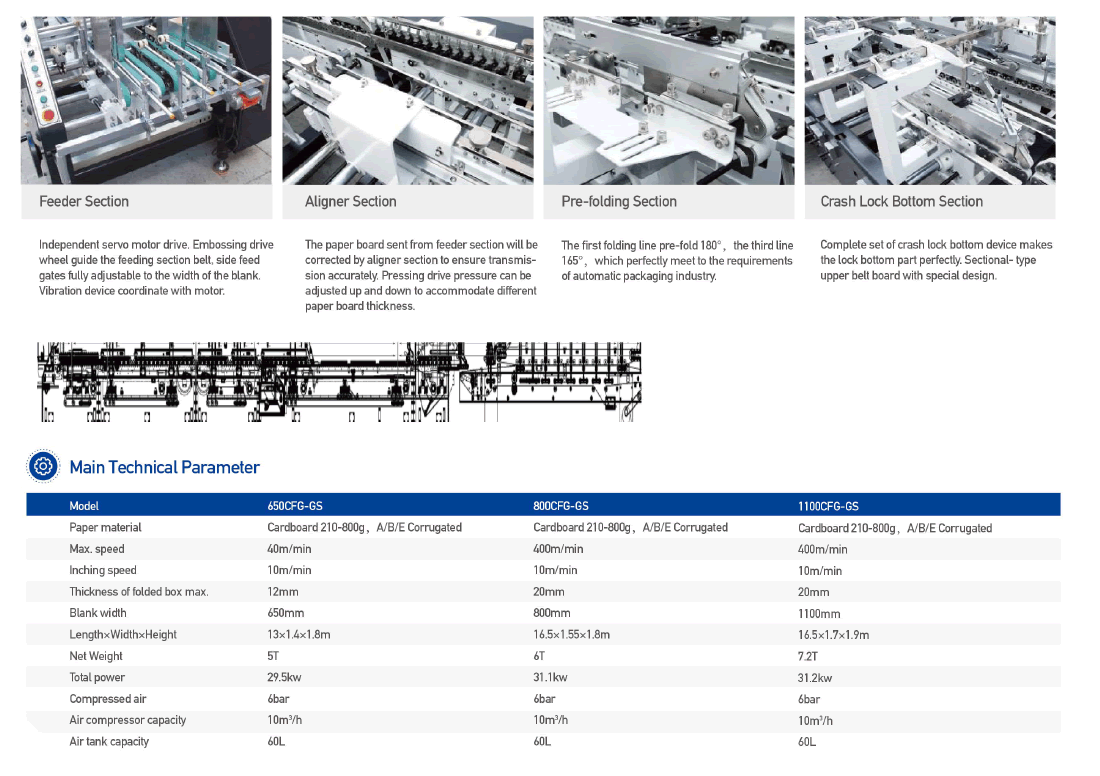 Feeder Section

Independent servo motor drive. Embossing drive wheel guide the feeding section belt, side feed gates fully adjustable to the width of the blank. Vibration device coordinate with motor.

Aligner Section

The paper board sent from feeder section will be corrected by aligner section to ensure transmission accurately. Pressing drive pressure can be adjusted up and down to accommodate different paper board thickness.

Pre-folding Section

The first folding line pre-fold 180°, the third line 165°, which perfectly meet to the requirements of automatic packaging industry.

Crash Lock Bottom Section

Complete set of crash lock bottom device makes the lock bottom part perfectly. Sectional- type upper belt board with special design.

Main Technical Parameter

| Model | 650CFG-GS | 800CFG-GS | 1100CFG-GS |
|---|---|---|---|
| Paper material | Cardboard 210-800g, A/B/E Corrugated | Cardboard 210-800g, A/B/E Corrugated | Cardboard 210-800g, A/B/E Corrugated |
| Max. speed | 40m/min | 400m/min | 400m/min |
| Inching speed | 10m/min | 10m/min | 10m/min |
| Thickness of folded box max. | 12mm | 20mm | 20mm |
| Blank width | 650mm | 800mm | 1100mm |
| Length×Width×Height | 13×1.4×1.8m | 16.5×1.55×1.8m | 16.5×1.7×1.9m |
| Net Weight | 5T | 6T | 7.2T |
| Total power | 29.5kw | 31.1kw | 31.2kw |
| Compressed air | 6bar | 6bar | 6bar |
| Air compressor capacity | $10m^3/h$ | $10m^3/h$ | $10m^3/h$ |
| Air tank capacity | 60L | 60L | 60L |